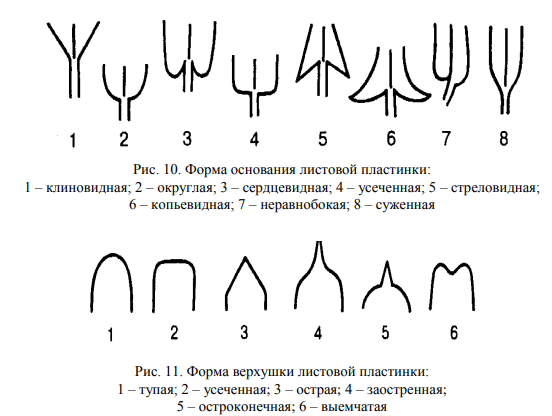 1 2 3 4 5 6 7 8

Рис. 10. Форма основания листовой пластинки:
1 – клиновидная; 2 – округлая; 3 – сердцевидная; 4 – усеченная; 5 – стреловидная; 6 – копьевидная; 7 – неравнобокая; 8 – суженная

1 2 3 4 5 6

Рис. 11. Форма верхушки листовой пластинки:
1 – тупая; 2 – усеченная; 3 – острая; 4 – заостренная; 5 – остроконечная; 6 – выемчатая